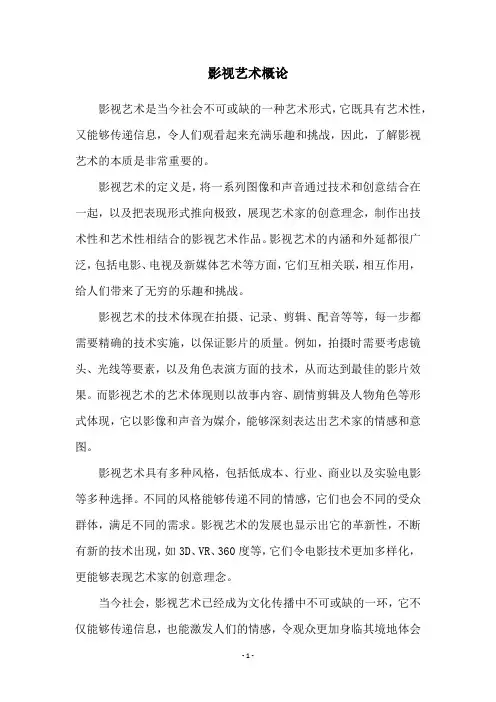 影视艺术概论

影视艺术是当今社会不可或缺的一种艺术形式，它既具有艺术性，又能够传递信息，令人们观看起来充满乐趣和挑战，因此，了解影视艺术的本质是非常重要的。

影视艺术的定义是，将一系列图像和声音通过技术和创意结合在一起，以及把表现形式推向极致，展现艺术家的创意理念，制作出技术性和艺术性相结合的影视艺术作品。影视艺术的内涵和外延都很广泛，包括电影、电视及新媒体艺术等方面，它们互相关联，相互作用，给人们带来了无穷的乐趣和挑战。

影视艺术的技术体现在拍摄、记录、剪辑、配音等等，每一步都需要精确的技术实施，以保证影片的质量。例如，拍摄时需要考虑镜头、光线等要素，以及角色表演方面的技术，从而达到最佳的影片效果。而影视艺术的艺术体现则以故事内容、剧情剪辑及人物角色等形式体现，它以影像和声音为媒介，能够深刻表达出艺术家的情感和意图。

影视艺术具有多种风格，包括低成本、行业、商业以及实验电影等多种选择。不同的风格能够传递不同的情感，它们也会不同的受众群体，满足不同的需求。影视艺术的发展也显示出它的革新性，不断有新的技术出现，如3D、VR、360度等，它们令电影技术更加多样化，更能够表现艺术家的创意理念。

当今社会，影视艺术已经成为文化传播中不可或缺的一环，它不仅能够传递信息，也能激发人们的情感，令观众更加身临其境地体会

- 1 -